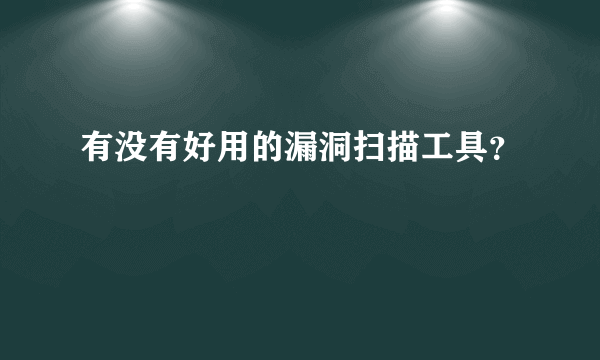 有没有好用的漏洞扫描工具?